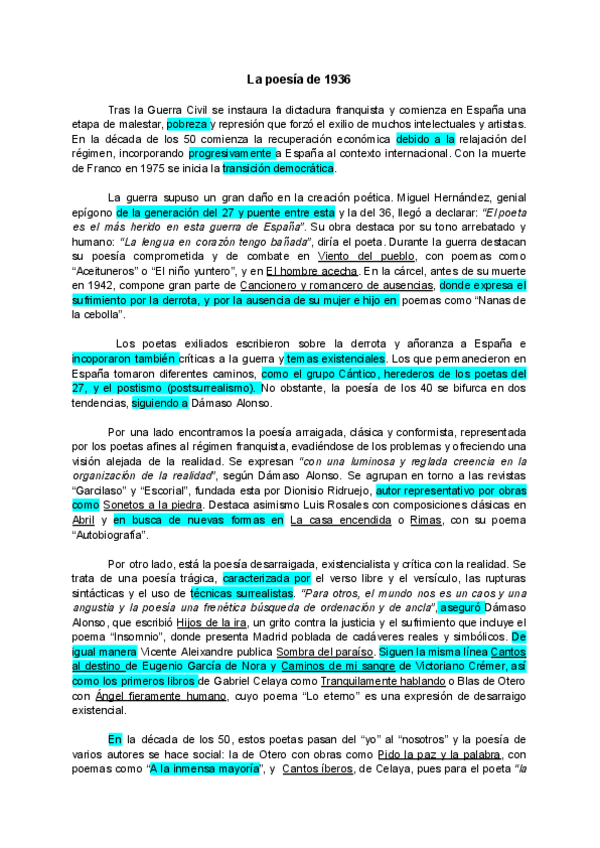 La poesía de 1936

Tras la Guerra Civil se instaura la dictadura franquista y comienza en España una etapa de malestar, pobreza y represión que forzó el exilio de muchos intelectuales y artistas. En la década de los 50 comienza la recuperación económica debido a la relajación del régimen, incorporando progresivamente a España al contexto internacional. Con la muerte de Franco en 1975 se inicia la transición democrática.

La guerra supuso un gran daño en la creación poética. Miguel Hernández, genial epígono de la generación del 27 y puente entre esta y la del 36, llegó a declarar: "El poeta es el más herido en esta guerra de España". Su obra destaca por su tono arrebatado y humano: "La lengua en corazón tengo bañada", diría el poeta. Durante la guerra destacan su poesía comprometida y de combate en Viento del pueblo, con poemas como "Aceituneros" o "El niño yuntero", y en El hombre acecha. En la cárcel, antes de su muerte en 1942, compone gran parte de Cancionero y romancero de ausencias, donde expresa el sufrimiento por la derrota, y por la ausencia de su mujer e hijo en poemas como "Nanas de la cebolla".

Los poetas exiliados escribieron sobre la derrota y añoranza a España e incoporaron también críticas a la guerra y temas existenciales. Los que permanecieron en España tomaron diferentes caminos, como el grupo Cántico, herederos de los poetas del 27, y el postismo (postsurrealismo). No obstante, la poesía de los 40 se bifurca en dos tendencias, siguiendo a Dámaso Alonso.

Por una lado encontramos la poesía arraigada, clásica y conformista, representada por los poetas afines al régimen franquista, evadiéndose de los problemas y ofreciendo una visión alejada de la realidad. Se expresan "con una luminosa y reglada creencia en la organización de la realidad", según Dámaso Alonso. Se agrupan en torno a las revistas "Garcilaso" y "Escorial", fundada esta por Dionisio Ridruejo, autor representativo por obras como Sonetos a la piedra. Destaca asimismo Luis Rosales con composiciones clásicas en Abril y en busca de nuevas formas en La casa encendida o Rimas, con su poema "Autobiografía".

Por otro lado, está la poesía desarraigada, existencialista y crítica con la realidad. Se trata de una poesía trágica, caracterizada por el verso libre y el versículo, las rupturas sintácticas y el uso de técnicas surrealistas. "Para otros, el mundo nos es un caos y una angustia y la poesía una frenética búsqueda de ordenación y de ancla", aseguró Dámaso Alonso, que escribió Hijos de la ira, un grito contra la justicia y el sufrimiento que incluye el poema "Insomnio", donde presenta Madrid poblada de cadáveres reales y simbólicos. De igual manera Vicente Aleixandre publica Sombra del paraíso. Siguen la misma línea Cantos al destino de Eugenio García de Nora y Caminos de mi sangre de Victoriano Crémer, así como los primeros libros de Gabriel Celaya como Tranquilamente hablando o Blas de Otero con Ángel fieramente humano, cuyo poema "Lo eterno" es una expresión de desarraigo existencial.

En la década de los 50, estos poetas pasan del "yo" al "nosotros" y la poesía de varios autores se hace social: la de Otero con obras como Pido la paz y la palabra, con poemas como "A la inmensa mayoría", y Cantos íberos, de Celaya, pues para el poeta "la